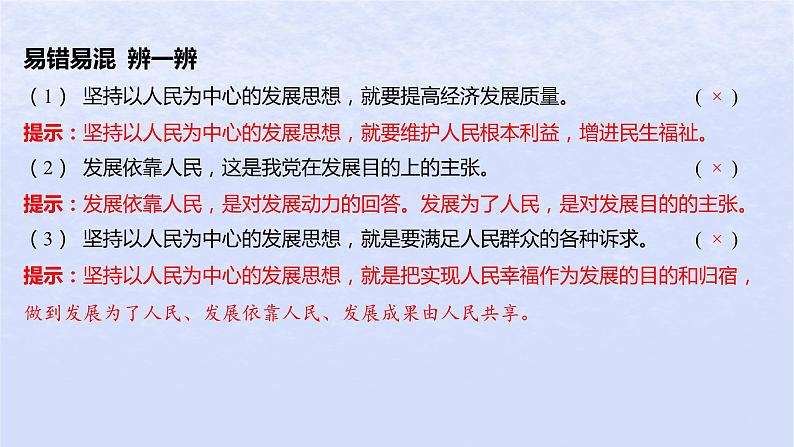 易错易混 辨一辨

（1） 坚持以人民为中心的发展思想，就要提高经济发展质量。 （×）

提示：坚持以人民为中心的发展思想，就要维护人民根本利益，增进民生福祉。

（2） 发展依靠人民，这是我党在发展目的上的主张。 （×）

提示：发展依靠人民，是对发展动力的回答。发展为了人民，是对发展目的的主张。

（3） 坚持以人民为中心的发展思想，就是要满足人民群众的各种诉求。 （×）

提示：坚持以人民为中心的发展思想，就是把实现人民幸福作为发展的目的和归宿，做到发展为了人民、发展依靠人民、发展成果由人民共享。